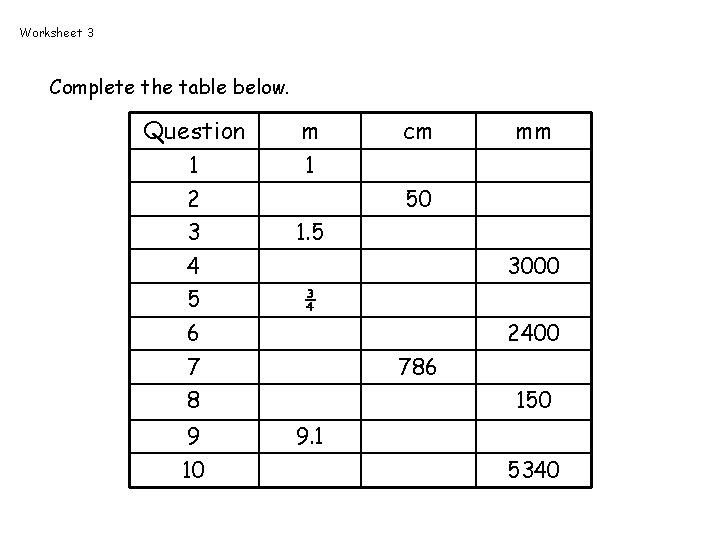 Worksheet 3

Complete the table below.

| Question | m | cm | mm |
|---|---|---|---|
| 1 | 1 | | |
| 2 | | 50 | |
| 3 | 1.5 | | |
| 4 | | | 3000 |
| 5 | $\frac{3}{4}$ | | |
| 6 | | | 2400 |
| 7 | | 786 | |
| 8 | | | 150 |
| 9 | 9.1 | | |
| 10 | | | 5340 |